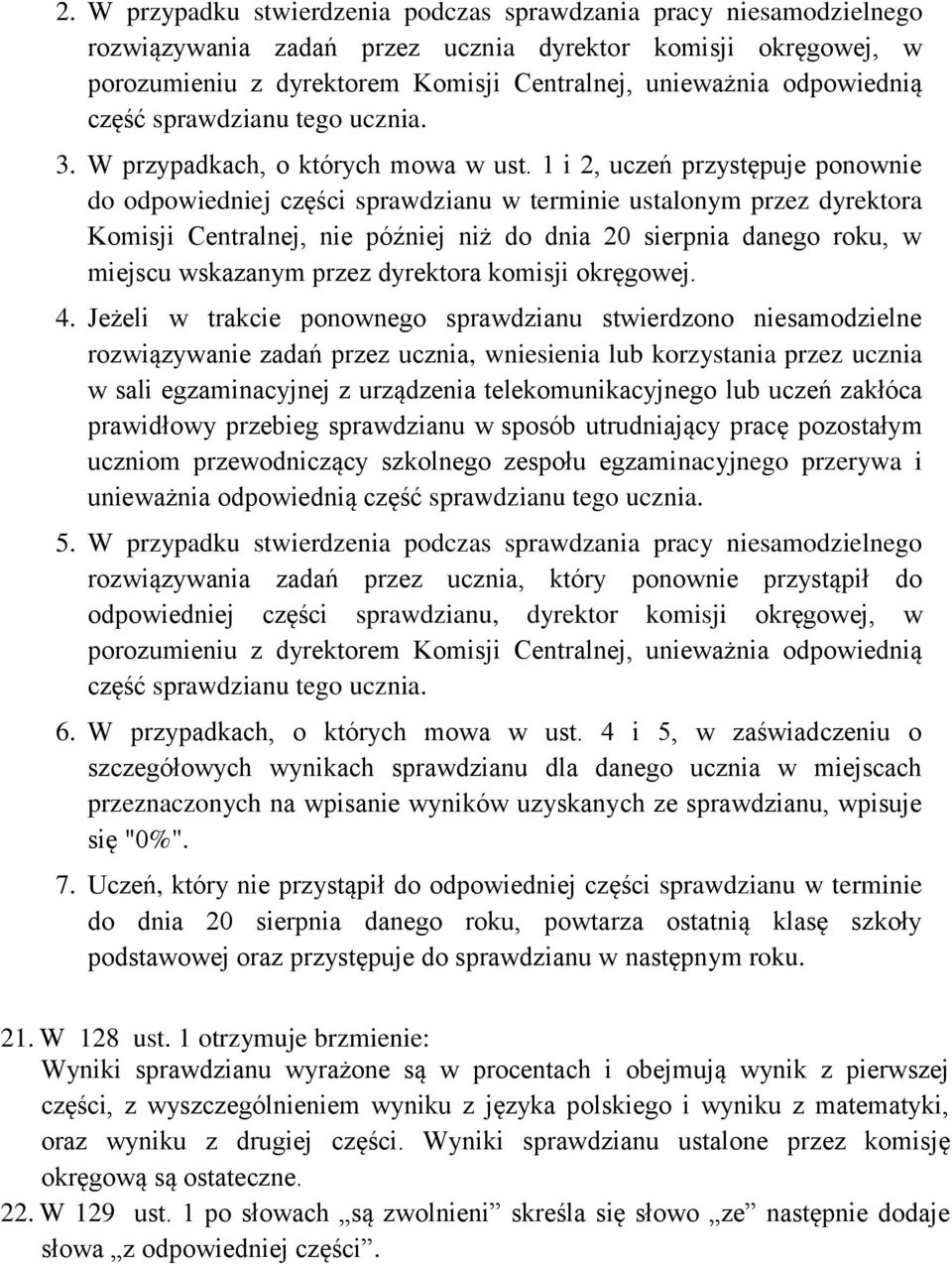 2. W przypadku stwierdzenia podczas sprawdzania pracy niesamodzielnego rozwiązywania zadań przez ucznia dyrektor komisji okręgowej, w porozumieniu z dyrektorem Komisji Centralnej, unieważnia odpowiednią część sprawdzianu tego ucznia.

3. W przypadkach, o których mowa w ust. 1 i 2, uczeń przystępuje ponownie do odpowiedniej części sprawdzianu w terminie ustalonym przez dyrektora Komisji Centralnej, nie później niż do dnia 20 sierpnia danego roku, w miejscu wskazanym przez dyrektora komisji okręgowej.

4. Jeżeli w trakcie ponownego sprawdzianu stwierdzono niesamodzielne rozwiązywanie zadań przez ucznia, wniesienia lub korzystania przez ucznia w sali egzaminacyjnej z urządzenia telekomunikacyjnego lub uczeń zakłóca prawidłowy przebieg sprawdzianu w sposób utrudniający pracę pozostałym uczniom przewodniczący szkolnego zespołu egzaminacyjnego przerywa i unieważnia odpowiednią część sprawdzianu tego ucznia.

5. W przypadku stwierdzenia podczas sprawdzania pracy niesamodzielnego rozwiązywania zadań przez ucznia, który ponownie przystąpił do odpowiedniej części sprawdzianu, dyrektor komisji okręgowej, w porozumieniu z dyrektorem Komisji Centralnej, unieważnia odpowiednią część sprawdzianu tego ucznia.

6. W przypadkach, o których mowa w ust. 4 i 5, w zaświadczeniu o szczegółowych wynikach sprawdzianu dla danego ucznia w miejscach przeznaczonych na wpisanie wyników uzyskanych ze sprawdzianu, wpisuje się "0%".

7. Uczeń, który nie przystąpił do odpowiedniej części sprawdzianu w terminie do dnia 20 sierpnia danego roku, powtarza ostatnią klasę szkoły podstawowej oraz przystępuje do sprawdzianu w następnym roku.

21. W 128 ust. 1 otrzymuje brzmienie:
Wyniki sprawdzianu wyrażone są w procentach i obejmują wynik z pierwszej części, z wyszczególnieniem wyniku z języka polskiego i wyniku z matematyki, oraz wyniku z drugiej części. Wyniki sprawdzianu ustalone przez komisję okręgową są ostateczne.

22. W 129 ust. 1 po słowach „są zwolnieni” skreśla się słowo „ze” następnie dodaje słowa „z odpowiedniej części”.